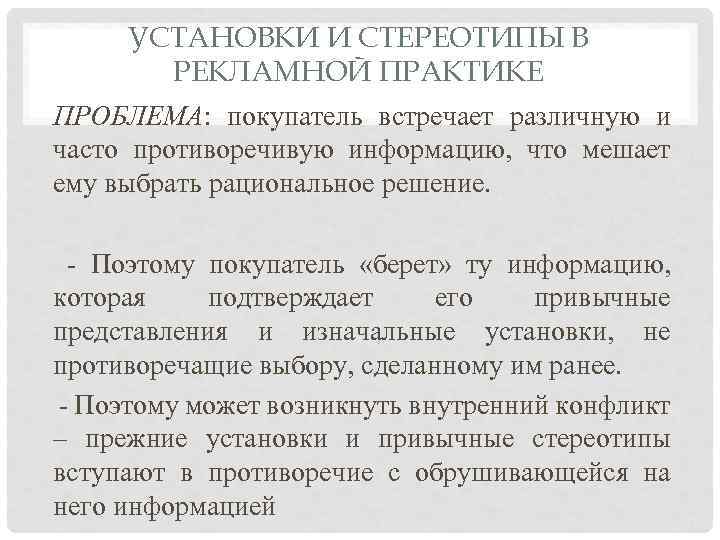 УСТАНОВКИ И СТЕРЕОТИПЫ В РЕКЛАМНОЙ ПРАКТИКЕ

ПРОБЛЕМА: покупатель встречает различную и часто противоречивую информацию, что мешает ему выбрать рациональное решение.

- Поэтому покупатель «берет» ту информацию, которая подтверждает его привычные представления и изначальные установки, не противоречащие выбору, сделанному им ранее.

- Поэтому может возникнуть внутренний конфликт – прежние установки и привычные стереотипы вступают в противоречие с обрушивающейся на него информацией